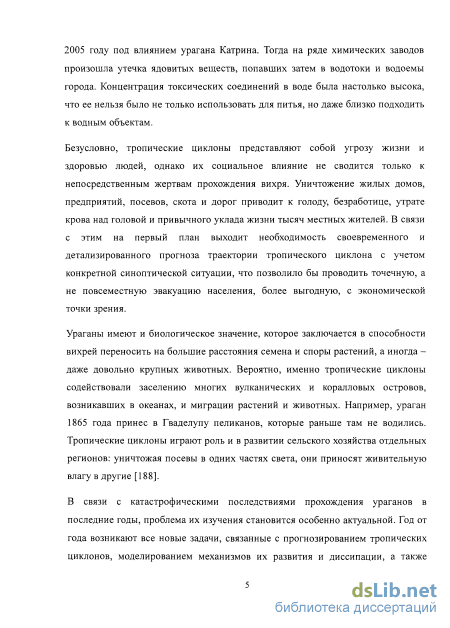 2005 году под влиянием урагана Катрина. Тогда на ряде химических заводов произошла утечка ядовитых веществ, попавших затем в водотоки и водоемы города. Концентрация токсических соединений в воде была настолько высока, что ее нельзя было не только использовать для питья, но даже близко подходить к водным объектам.

Безусловно, тропические циклоны представляют собой угрозу жизни и здоровью людей, однако их социальное влияние не сводится только к непосредственным жертвам прохождения вихря. Уничтожение жилых домов, предприятий, посевов, скота и дорог приводит к голоду, безработице, утрате крова над головой и привычного уклада жизни тысяч местных жителей. В связи с этим на первый план выходит необходимость своевременного и детализированного прогноза траектории тропического циклона с учетом конкретной синоптической ситуации, что позволило бы проводить точечную, а не повсеместную эвакуацию населения, более выгодную, с экономической точки зрения.

Ураганы имеют и биологическое значение, которое заключается в способности вихрей переносить на большие расстояния семена и споры растений, а иногда – даже довольно крупных животных. Вероятно, именно тропические циклоны содействовали заселению многих вулканических и коралловых островов, возникавших в океанах, и миграции растений и животных. Например, ураган 1865 года принес в Гваделупу пеликанов, которые раньше там не водились. Тропические циклоны играют роль и в развитии сельского хозяйства отдельных регионов: уничтожая посевы в одних частях света, они приносят живительную влагу в другие [188].

В связи с катастрофическими последствиями прохождения ураганов в последние годы, проблема их изучения становится особенно актуальной. Год от года возникают все новые задачи, связанные с прогнозированием тропических циклонов, моделированием механизмов их развития и диссипации, а также

5

dsLib.net
библиотека диссертаций